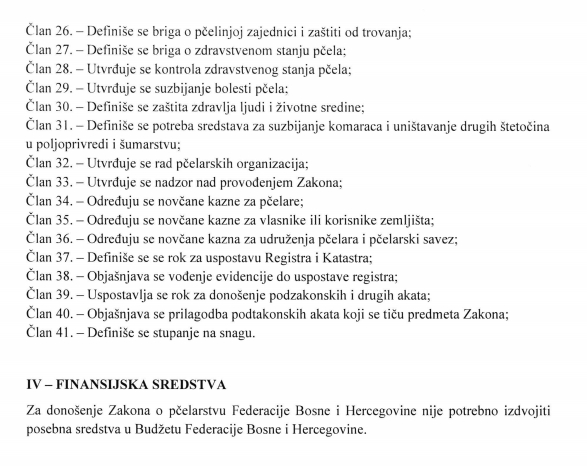 Član 26. – Definiše se briga o pčelinjoj zajednici i zaštiti od trovanja;
Član 27. – Definiše se briga o zdravstvenom stanju pčela;
Član 28. – Utvrđuje se kontrola zdravstvenog stanja pčela;
Član 29. – Utvrđuje se suzbijanje bolesti pčela;
Član 30. – Definiše se zaštita zdravlja ljudi i životne sredine;
Član 31. – Definiše se potreba sredstava za suzbijanje komaraca i uništavanje drugih štetočina u poljoprivredi i šumarstvu;
Član 32. – Utvrđuje se rad pčelarskih organizacija;
Član 33. – Utvrđuje se nadzor nad provođenjem Zakona;
Član 34. – Određuju se novčane kazne za pčelare;
Član 35. – Određuju se novčane kazne za vlasnike ili korisnike zemljišta;
Član 36. – Određuju se novčane kazna za udruženja pčelara i pčelarski savez;
Član 37. – Definiše se se rok za uspostavu Registra i Katastra;
Član 38. – Objašnjava se vođenje evidencije do uspostave registra;
Član 39. – Uspostavlja se rok za donošenje podzakonskih i drugih akata;
Član 40. – Objašnjava se prilagodba podtakonskih akata koji se tiču predmeta Zakona;
Član 41. – Definiše se stupanje na snagu.

IV – FINANSIJSKA SREDSTVA

Za donošenje Zakona o pčelarstvu Federacije Bosne i Hercegovine nije potrebno izdvojiti posebna sredstva u Budžetu Federacije Bosne i Hercegovine.